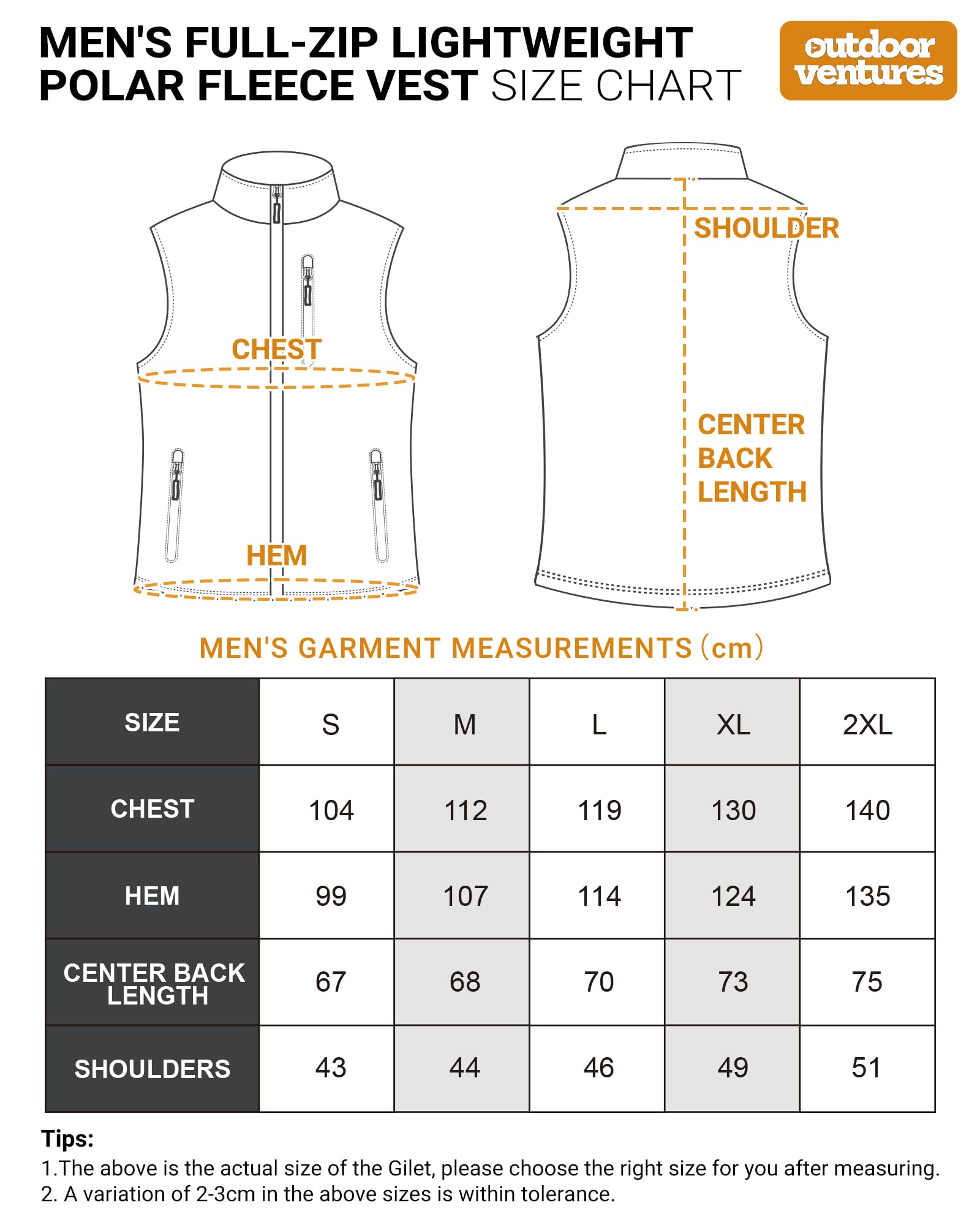 MEN'S FULL-ZIP LIGHTWEIGHT POLAR FLEECE VEST SIZE CHART

outdoor ventures

CHEST

HEM

SHOULDER

CENTER BACK LENGTH

MEN'S GARMENT MEASUREMENTS (cm)

| SIZE | S | M | L | XL | 2XL |
|---|---|---|---|---|---|
| CHEST | 104 | 112 | 119 | 130 | 140 |
| HEM | 99 | 107 | 114 | 124 | 135 |
| CENTER BACK LENGTH | 67 | 68 | 70 | 73 | 75 |
| SHOULDERS | 43 | 44 | 46 | 49 | 51 |

Tips:
1.The above is the actual size of the Gilet, please choose the right size for you after measuring.
2. A variation of 2-3cm in the above sizes is within tolerance.